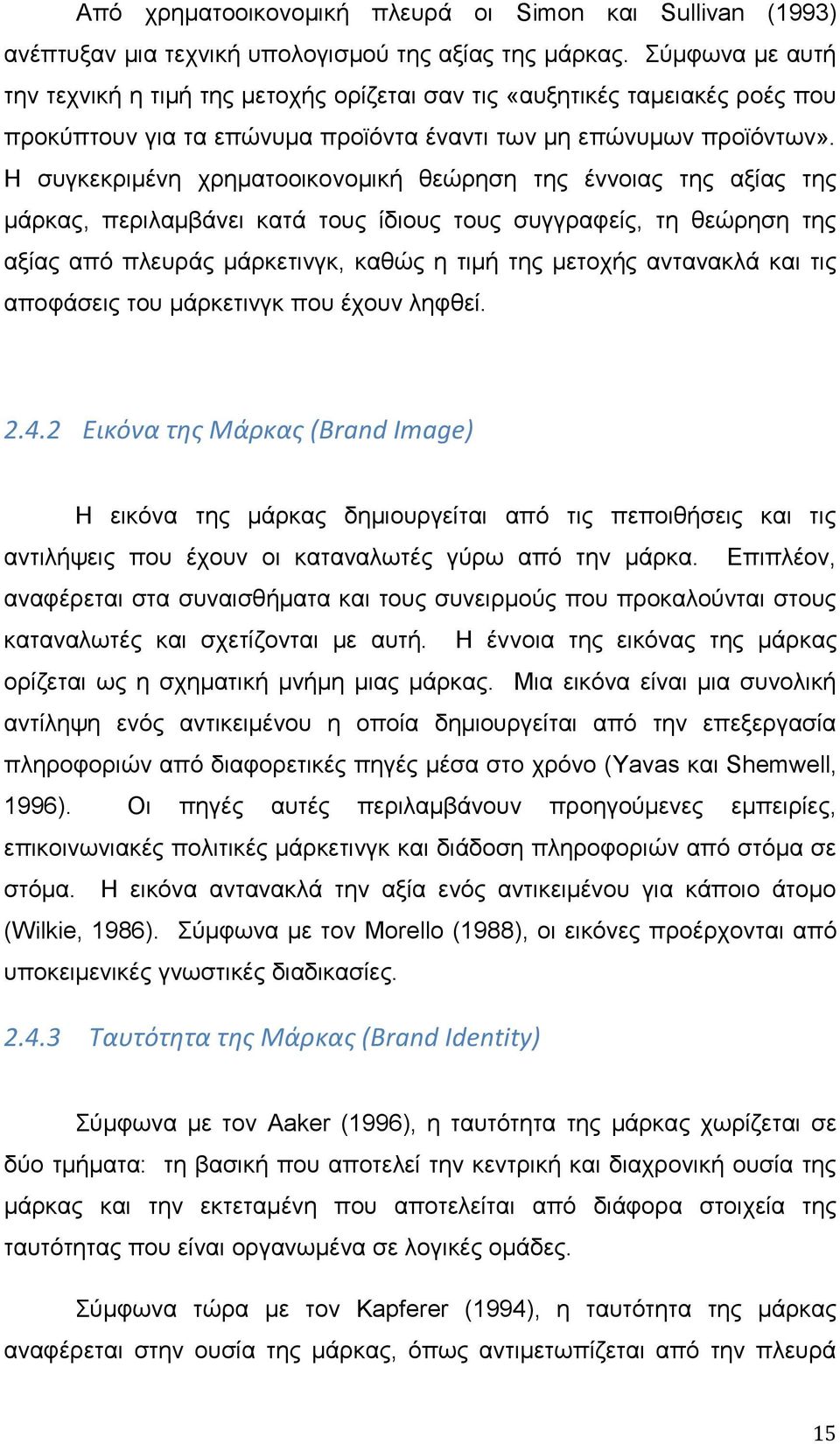 Από χρηματοοικονομική πλευρά οι Simon και Sullivan (1993) ανέπτυξαν μια τεχνική υπολογισμού της αξίας της μάρκας. Σύμφωνα με αυτή την τεχνική η τιμή της μετοχής ορίζεται σαν τις «αυξητικές ταμειακές ροές που προκύπτουν για τα επώνυμα προϊόντα έναντι των μη επώνυμων προϊόντων». Η συγκεκριμένη χρηματοοικονομική θεώρηση της έννοιας της αξίας της μάρκας, περιλαμβάνει κατά τους ίδιους τους συγγραφείς, τη θεώρηση της αξίας από πλευράς μάρκετινγκ, καθώς η τιμή της μετοχής αντανακλά και τις αποφάσεις του μάρκετινγκ που έχουν ληφθεί.

2.4.2 Εικόνα της Μάρκας (Brand Image)

Η εικόνα της μάρκας δημιουργείται από τις πεποιθήσεις και τις αντιλήψεις που έχουν οι καταναλωτές γύρω από την μάρκα. Επιπλέον, αναφέρεται στα συναισθήματα και τους συνειρμούς που προκαλούνται στους καταναλωτές και σχετίζονται με αυτή. Η έννοια της εικόνας της μάρκας ορίζεται ως η σχηματική μνήμη μιας μάρκας. Μια εικόνα είναι μια συνολική αντίληψη ενός αντικειμένου η οποία δημιουργείται από την επεξεργασία πληροφοριών από διαφορετικές πηγές μέσα στο χρόνο (Yavas και Shemwell, 1996). Οι πηγές αυτές περιλαμβάνουν προηγούμενες εμπειρίες, επικοινωνιακές πολιτικές μάρκετινγκ και διάδοση πληροφοριών από στόμα σε στόμα. Η εικόνα αντανακλά την αξία ενός αντικειμένου για κάποιο άτομο (Wilkie, 1986). Σύμφωνα με τον Morello (1988), οι εικόνες προέρχονται από υποκειμενικές γνωστικές διαδικασίες.

2.4.3 Ταυτότητα της Μάρκας (Brand Identity)

Σύμφωνα με τον Aaker (1996), η ταυτότητα της μάρκας χωρίζεται σε δύο τμήματα: τη βασική που αποτελεί την κεντρική και διαχρονική ουσία της μάρκας και την εκτεταμένη που αποτελείται από διάφορα στοιχεία της ταυτότητας που είναι οργανωμένα σε λογικές ομάδες.

Σύμφωνα τώρα με τον Kapferer (1994), η ταυτότητα της μάρκας αναφέρεται στην ουσία της μάρκας, όπως αντιμετωπίζεται από την πλευρά

15